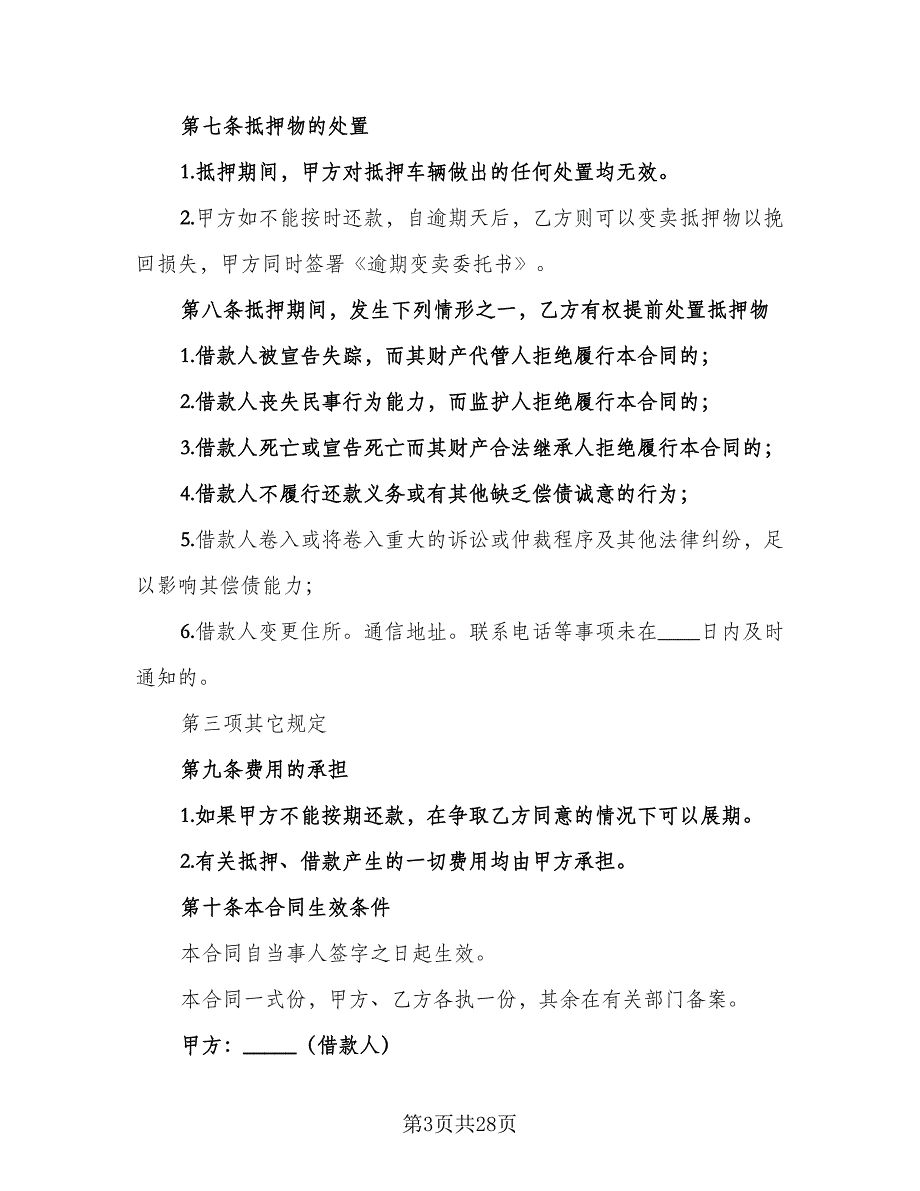 第七条抵押物的处置

1.抵押期间，甲方对抵押车辆做出的任何处置均无效。

2.甲方如不能按时还款，自逾期天后，乙方则可以变卖抵押物以挽回损失，甲方同时签署《逾期变卖委托书》。

第八条抵押期间，发生下列情形之一，乙方有权提前处置抵押物

1.借款人被宣告失踪，而其财产代管人拒绝履行本合同的；

2.借款人丧失民事行为能力，而监护人拒绝履行本合同的；

3.借款人死亡或宣告死亡而其财产合法继承人拒绝履行本合同的；

4.借款人不履行还款义务或有其他缺乏偿债诚意的行为；

5.借款人卷入或将卷入重大的诉讼或仲裁程序及其他法律纠纷，足以影响其偿债能力；

6.借款人变更住所。通信地址。联系电话等事项未在____日内及时通知的。

第三项其它规定

第九条费用的承担

1.如果甲方不能按期还款，在争取乙方同意的情况下可以展期。

2.有关抵押、借款产生的一切费用均由甲方承担。

第十条本合同生效条件

本合同自当事人签字之日起生效。

本合同一式份，甲方、乙方各执一份，其余在有关部门备案。

甲方：_____（借款人）

第3页共28页